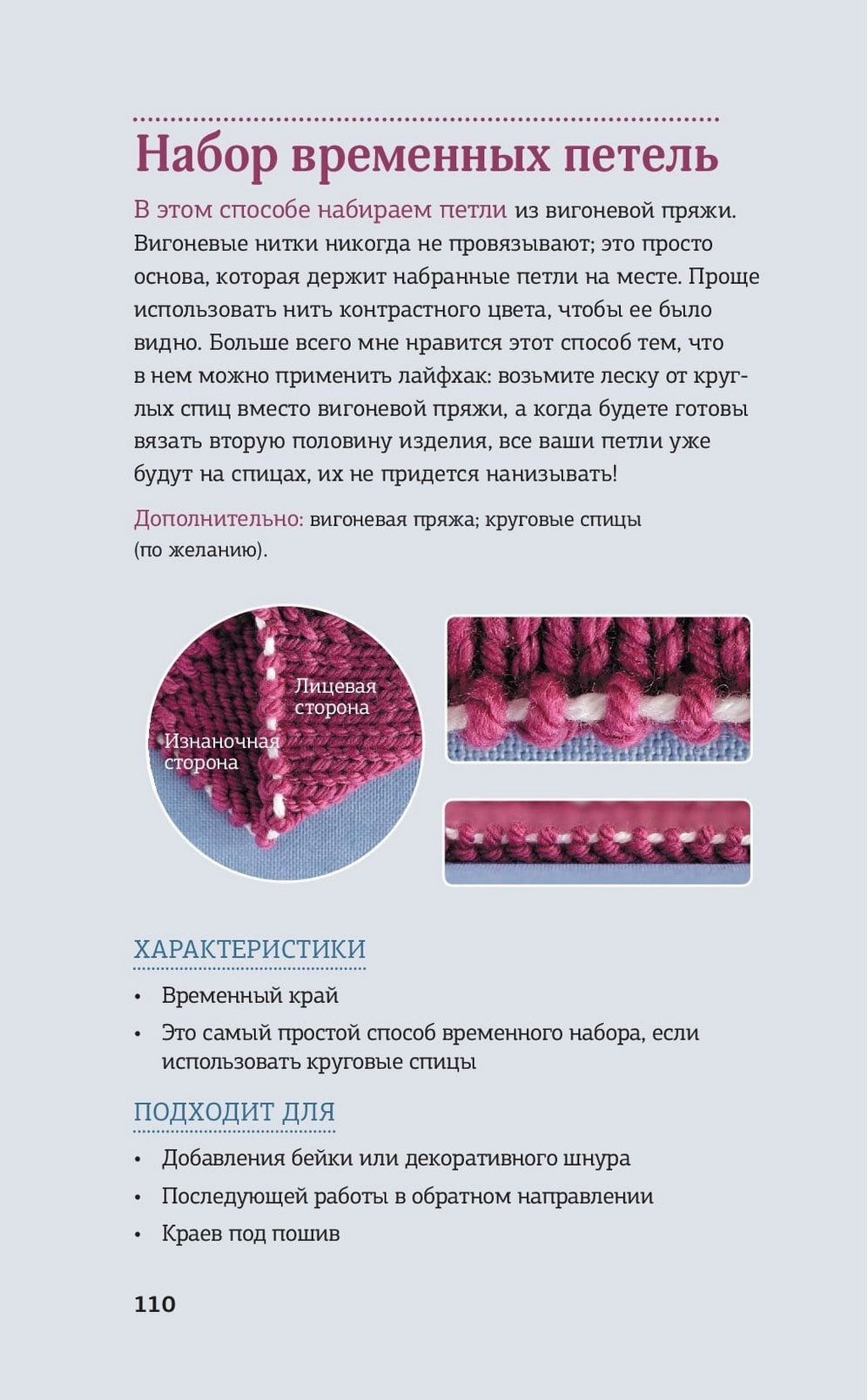 Набор временных петель

В этом способе набираем петли из вигоневой пряжи. Вигоневые нитки никогда не провязывают; это просто основа, которая держит набранные петли на месте. Проще использовать нить контрастного цвета, чтобы ее было видно. Больше всего мне нравится этот способ тем, что в нем можно применить лайфхак: возьмите леску от круглых спиц вместо вигоневой пряжи, а когда будете готовы вязать вторую половину изделия, все ваши петли уже будут на спицах, их не придется нанизывать!

Дополнительно: вигоневая пряжа; круговые спицы (по желанию).

Лицевая сторона

Изнаночная сторона

ХАРАКТЕРИСТИКИ

• Временный край
• Это самый простой способ временного набора, если использовать круговые спицы

ПОДХОДИТ ДЛЯ

• Добавления бейки или декоративного шнура
• Последующей работы в обратном направлении
• Краев под пошив

110